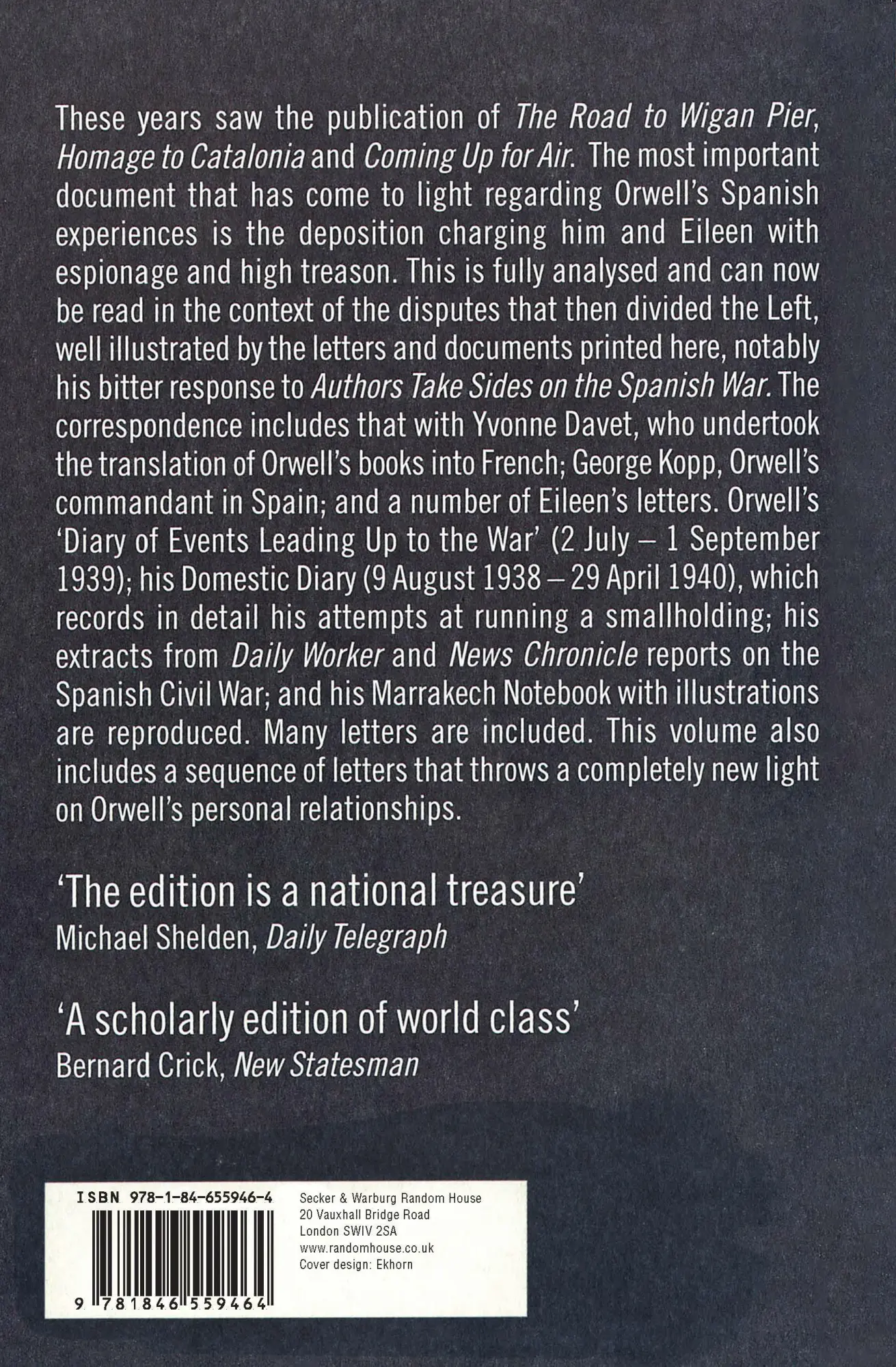 These years saw the publication of The Road to Wigan Pier, Homage to Catalonia and Coming Up for Air. The most important document that has come to light regarding Orwell's Spanish experiences is the deposition charging him and Eileen with espionage and high treason. This is fully analysed and can now be read in the context of the disputes that then divided the Left, well illustrated by the letters and documents printed here, notably his bitter response to Authors Take Sides on the Spanish War. The correspondence includes that with Yvonne Davet, who undertook the translation of Orwell's books into French; George Kopp, Orwell's commandant in Spain; and a number of Eileen's letters. Orwell's 'Diary of Events Leading Up to the War' (2 July – 1 September 1939); his Domestic Diary (9 August 1938 – 29 April 1940), which records in detail his attempts at running a smallholding; his extracts from Daily Worker and News Chronicle reports on the Spanish Civil War; and his Marrakech Notebook with illustrations are reproduced. Many letters are included. This volume also includes a sequence of letters that throws a completely new light on Orwell's personal relationships.

'The edition is a national treasure'
Michael Shelden, Daily Telegraph

'A scholarly edition of world class'
Bernard Crick, New Statesman

ISBN 978-1-84-655946-4

9 781846 559464

Secker & Warburg Random House
20 Vauxhall Bridge Road
London SWIV 2SA
www.randomhouse.co.uk
Cover design: Ekhorn